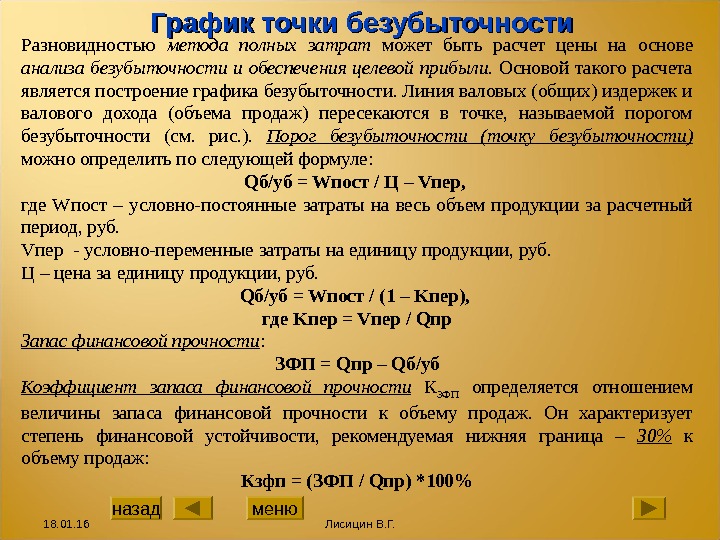 График точки безубыточности

Разновидностью метода полных затрат может быть расчет цены на основе анализа безубыточности и обеспечения целевой прибыли. Основой такого расчета является построение графика безубыточности. Линия валовых (общих) издержек и валового дохода (объема продаж) пересекаются в точке, называемой порогом безубыточности (см. рис.). Порог безубыточности (точку безубыточности) можно определить по следующей формуле:

Qб/уб = Wпост / Ц – Vпер,

где Wпост – условно-постоянные затраты на весь объем продукции за расчетный период, руб.

Vпер - условно-переменные затраты на единицу продукции, руб.

Ц – цена за единицу продукции, руб.

Qб/уб = Wпост / (1 – Кпер),

где Кпер = Vпер / Qпр

Запас финансовой прочности:

ЗФП = Qпр – Qб/уб

Коэффициент запаса финансовой прочности $К_{ЗФП}$ определяется отношением величины запаса финансовой прочности к объему продаж. Он характеризует степень финансовой устойчивости, рекомендуемая нижняя граница – 30% к объему продаж:

Кзфп = (ЗФП / Qпр) *100%

назад

меню

18.01.16

Лисицин В.Г.